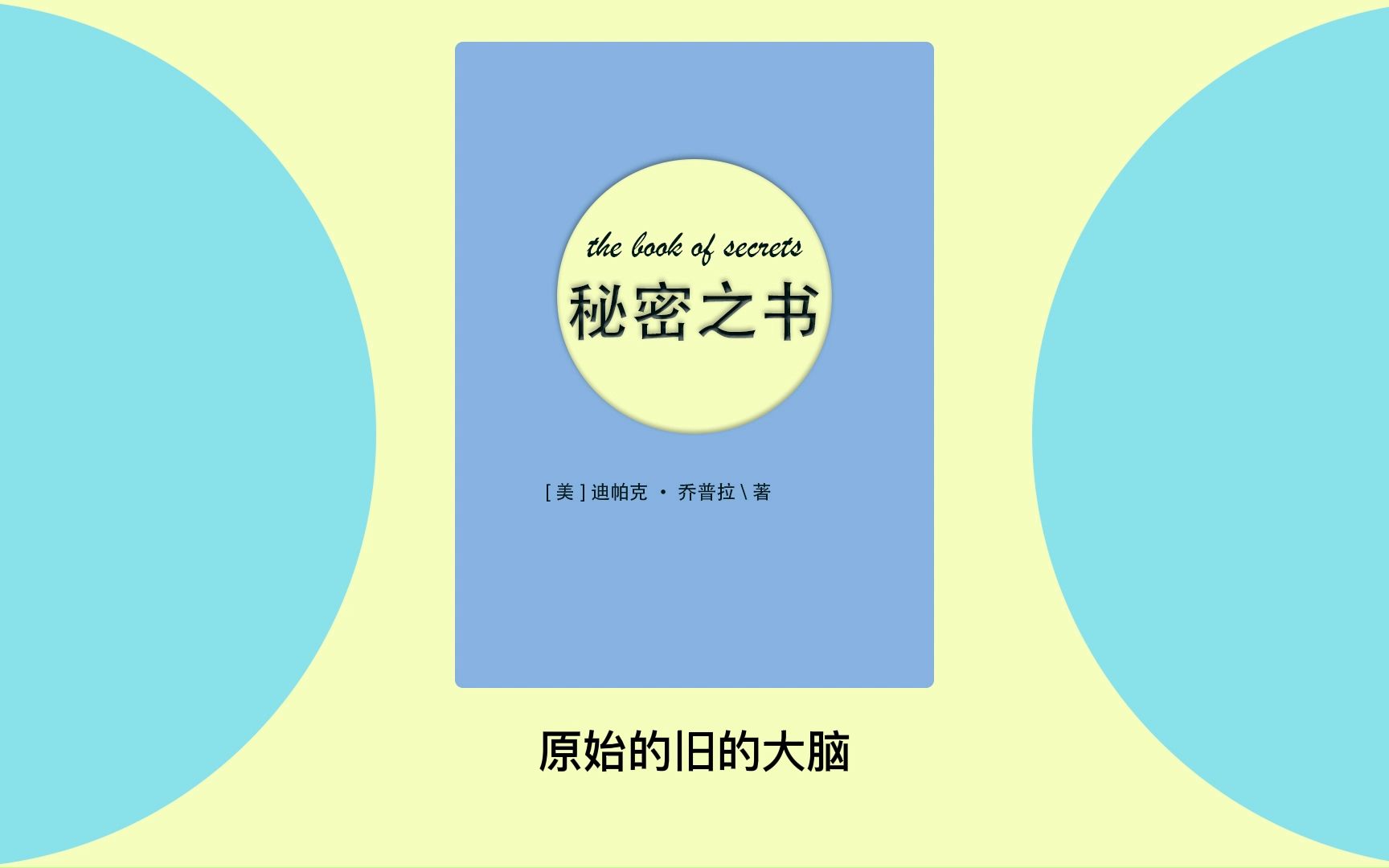 the book of secrets
秘密之书

[美] 迪帕克 · 乔普拉 \ 著

原始的旧的大脑